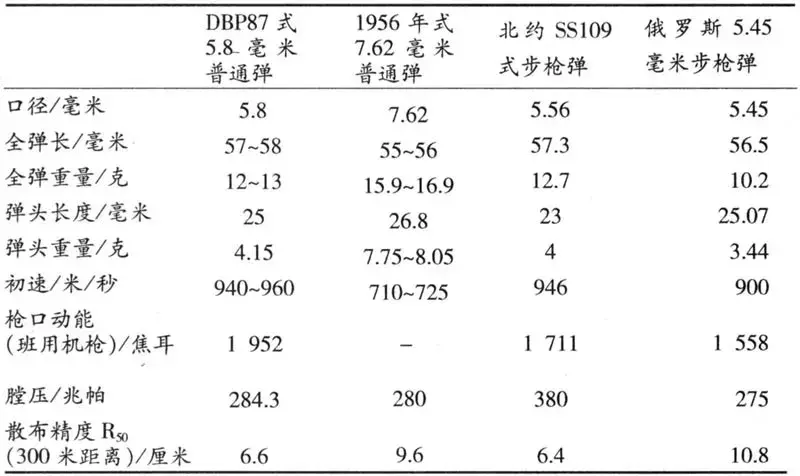 |  | DBP87式5.8毫米普通弹 | 1956年式7.62毫米普通弹 | 北约SS109式步枪弹 | 俄罗斯5.45毫米步枪弹 |
|---|---|---|---|---|
| 口径/毫米 | 5.8 | 7.62 | 5.56 | 5.45 |
| 全弹长/毫米 | 57~58 | 55~56 | 57.3 | 56.5 |
| 全弹重量/克 | 12~13 | 15.9~16.9 | 12.7 | 10.2 |
| 弹头长度/毫米 | 25 | 26.8 | 23 | 25.07 |
| 弹头重量/克 | 4.15 | 7.75~8.05 | 4 | 3.44 |
| 初速/米/秒 | 940~960 | 710~725 | 946 | 900 |
| 枪口动能(班用机枪)/焦耳 | 1 952 | - | 1 711 | 1 558 |
| 膛压/兆帕 | 284.3 | 280 | 380 | 275 |
| 散布精度$R_{50}$(300米距离)/厘米 | 6.6 | 9.6 | 6.4 | 10.8 |